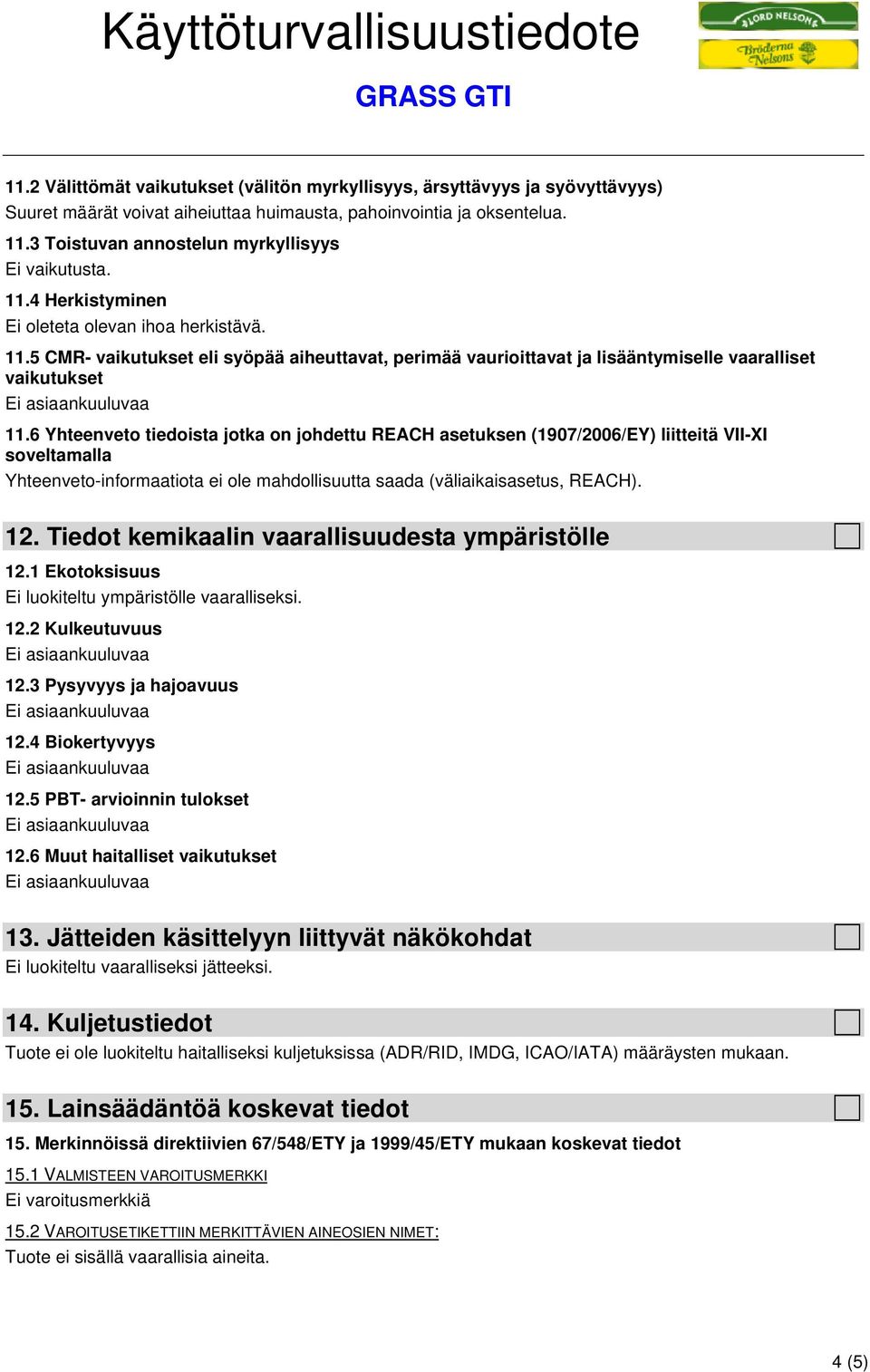 Käyttöturvallisuustiedote

LORD NELSON
Bröderna Nelsons

GRASS GTI

11.2 Välittömät vaikutukset (välitön myrkyllisyys, ärsyttävyys ja syövyttävyys)
Suuret määrät voivat aiheuttaa huimausta, pahoinvointia ja oksentelua.

11.3 Toistuvan annostelun myrkyllisyys
Ei vaikutusta.

11.4 Herkistyminen
Ei oleteta olevan ihoa herkistävä.

11.5 CMR- vaikutukset eli syöpää aiheuttavat, perimää vaurioittavat ja lisääntymiselle vaaralliset vaikutukset
Ei asiaankuuluvaa

11.6 Yhteenveto tiedoista jotka on johdettu REACH asetuksen (1907/2006/EY) liitteitä VII-XI soveltamalla
Yhteenveto-informaatiota ei ole mahdollisuutta saada (väliaikaisasetus, REACH).

12. Tiedot kemikaalin vaarallisuudesta ympäristölle

12.1 Ekotoksisuus
Ei luokiteltu ympäristölle vaaralliseksi.

12.2 Kulkeutuvuus
Ei asiaankuuluvaa

12.3 Pysyvyys ja hajoavuus
Ei asiaankuuluvaa

12.4 Biokertyvyys
Ei asiaankuuluvaa

12.5 PBT- arvioinnin tulokset
Ei asiaankuuluvaa

12.6 Muut haitalliset vaikutukset
Ei asiaankuuluvaa

13. Jätteiden käsittelyyn liittyvät näkökohdat
Ei luokiteltu vaaralliseksi jätteeksi.

14. Kuljetustiedot
Tuote ei ole luokiteltu haitalliseksi kuljetuksissa (ADR/RID, IMDG, ICAO/IATA) määräysten mukaan.

15. Lainsäädäntöä koskevat tiedot

15. Merkinnöissä direktiivien 67/548/ETY ja 1999/45/ETY mukaan koskevat tiedot

15.1 VALMISTEEN VAROITUSMERKKI
Ei varoitusmerkkiä

15.2 VAROITUSETIKETTIIN MERKITTÄVIEN AINEOSIEN NIMET:
Tuote ei sisällä vaarallisia aineita.

4 (5)